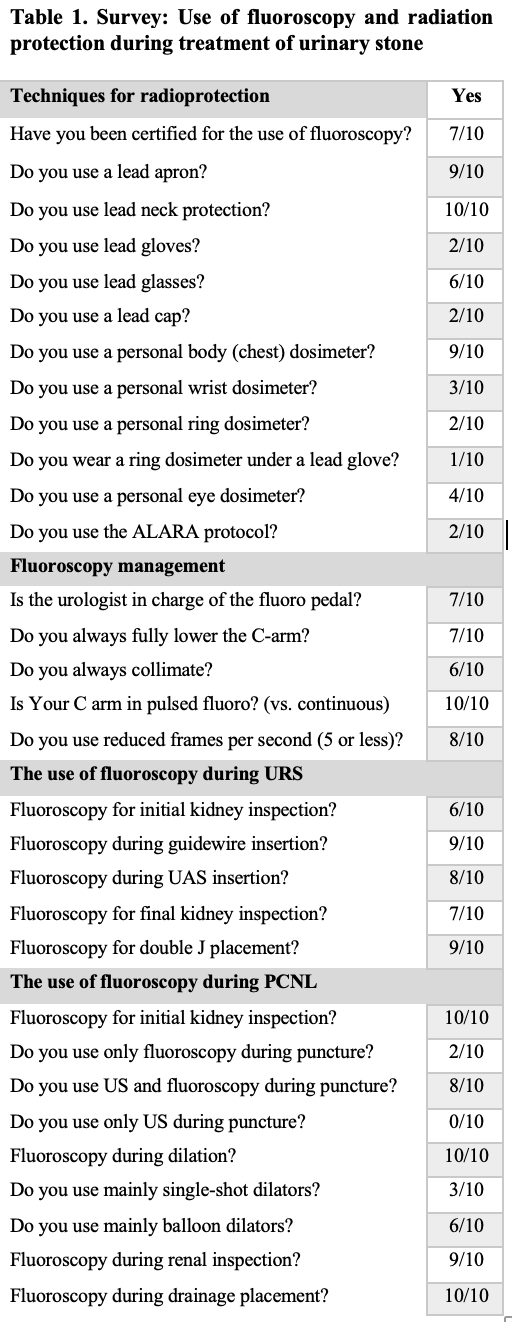 **Table 1. Survey: Use of fluoroscopy and radiation protection during treatment of urinary stone**

| Techniques for radioprotection | Yes |
|---|---|
| Have you been certified for the use of fluoroscopy? | 7/10 |
| Do you use a lead apron? | 9/10 |
| Do you use lead neck protection? | 10/10 |
| Do you use lead gloves? | 2/10 |
| Do you use lead glasses? | 6/10 |
| Do you use a lead cap? | 2/10 |
| Do you use a personal body (chest) dosimeter? | 9/10 |
| Do you use a personal wrist dosimeter? | 3/10 |
| Do you use a personal ring dosimeter? | 2/10 |
| Do you wear a ring dosimeter under a lead glove? | 1/10 |
| Do you use a personal eye dosimeter? | 4/10 |
| Do you use the ALARA protocol? | 2/10 |
| **Fluoroscopy management** | |
| Is the urologist in charge of the fluoro pedal? | 7/10 |
| Do you always fully lower the C-arm? | 7/10 |
| Do you always collimate? | 6/10 |
| Is Your C arm in pulsed fluoro? (vs. continuous) | 10/10 |
| Do you use reduced frames per second (5 or less)? | 8/10 |
| **The use of fluoroscopy during URS** | |
| Fluoroscopy for initial kidney inspection? | 6/10 |
| Fluoroscopy during guidewire insertion? | 9/10 |
| Fluoroscopy during UAS insertion? | 8/10 |
| Fluoroscopy for final kidney inspection? | 7/10 |
| Fluoroscopy for double J placement? | 9/10 |
| **The use of fluoroscopy during PCNL** | |
| Fluoroscopy for initial kidney inspection? | 10/10 |
| Do you use only fluoroscopy during puncture? | 2/10 |
| Do you use US and fluoroscopy during puncture? | 8/10 |
| Do you use only US during puncture? | 0/10 |
| Fluoroscopy during dilation? | 10/10 |
| Do you use mainly single-shot dilators? | 3/10 |
| Do you use mainly balloon dilators? | 6/10 |
| Fluoroscopy during renal inspection? | 9/10 |
| Fluoroscopy during drainage placement? | 10/10 |